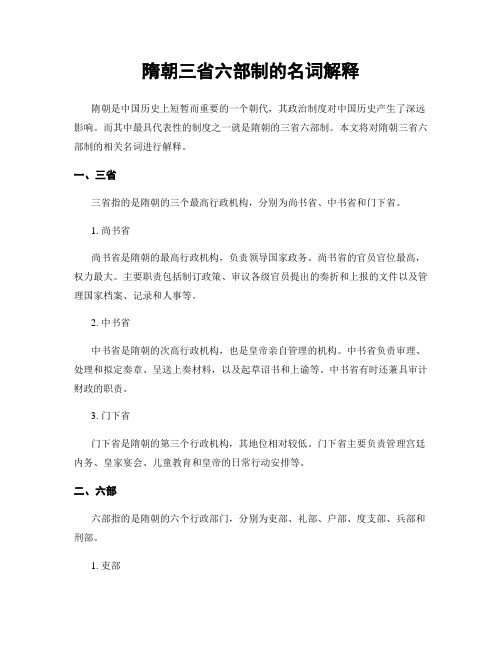 隋朝三省六部制的名词解释

隋朝是中国历史上短暂而重要的一个朝代，其政治制度对中国历史产生了深远影响。而其中最具代表性的制度之一就是隋朝的三省六部制。本文将对隋朝三省六部制的相关名词进行解释。

一、三省

三省指的是隋朝的三个最高行政机构，分别为尚书省、中书省和门下省。

1. 尚书省

尚书省是隋朝的最高行政机构，负责领导国家政务。尚书省的官员官位最高，权力最大。主要职责包括制订政策、审议各级官员提出的奏折和上报的文件以及管理国家档案、记录和人事等。

2. 中书省

中书省是隋朝的次高行政机构，也是皇帝亲自管理的机构。中书省负责审理、处理和拟定奏章、呈送上奏材料，以及起草诏书和上谕等。中书省有时还兼具审计财政的职责。

3. 门下省

门下省是隋朝的第三个行政机构，其地位相对较低。门下省主要负责管理宫廷内务、皇家宴会、儿童教育和皇帝的日常行动安排等。

二、六部

六部指的是隋朝的六个行政部门，分别为吏部、礼部、户部、度支部、兵部和刑部。

1. 吏部